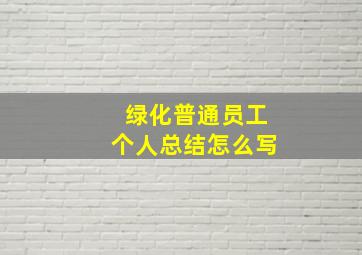 绿化普通员工
个人总结怎么写